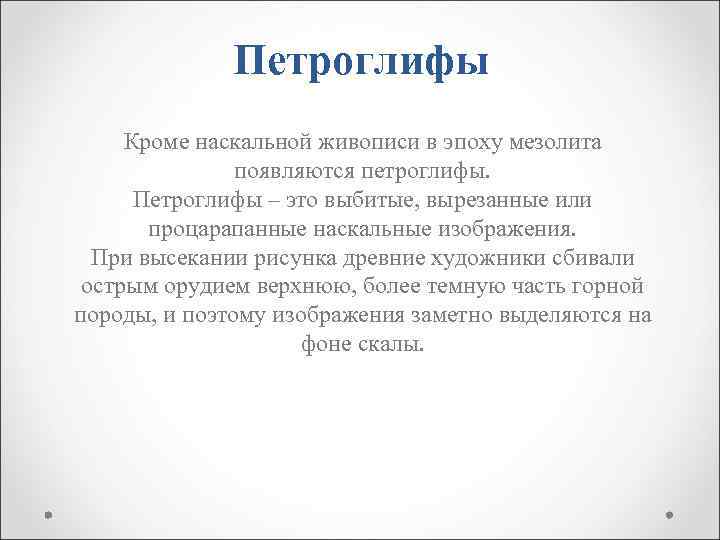 Петроглифы

Кроме наскальной живописи в эпоху мезолита появляются петроглифы.
Петроглифы – это выбитые, вырезанные или процарапанные наскальные изображения.
При высекании рисунка древние художники сбивали острым орудием верхнюю, более темную часть горной породы, и поэтому изображения заметно выделяются на фоне скалы.